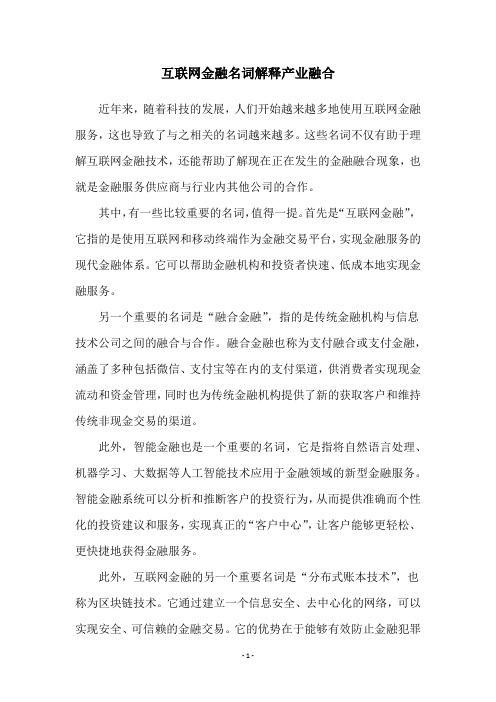 互联网金融名词解释产业融合

近年来，随着科技的发展，人们开始越来越多地使用互联网金融服务，这也导致了与之相关的名词越来越多。这些名词不仅有助于理解互联网金融技术，还能帮助了解现在正在发生的金融融合现象，也就是金融服务供应商与行业内其他公司的合作。

其中，有一些比较重要的名词，值得一提。首先是“互联网金融”，它指的是使用互联网和移动终端作为金融交易平台，实现金融服务的现代金融体系。它可以帮助金融机构和投资者快速、低成本地实现金融服务。

另一个重要的名词是“融合金融”，指的是传统金融机构与信息技术公司之间的融合与合作。融合金融也称为支付融合或支付金融，涵盖了多种包括微信、支付宝等在内的支付渠道，供消费者实现现金流动和资金管理，同时也为传统金融机构提供了新的获取客户和维持传统非现金交易的渠道。

此外，智能金融也是一个重要的名词，它是指将自然语言处理、机器学习、大数据等人工智能技术应用于金融领域的新型金融服务。智能金融系统可以分析和推断客户的投资行为，从而提供准确而个性化的投资建议和服务，实现真正的“客户中心”，让客户能够更轻松、更快捷地获得金融服务。

此外，互联网金融的另一个重要名词是“分布式账本技术”，也称为区块链技术。它通过建立一个信息安全、去中心化的网络，可以实现安全、可信赖的金融交易。它的优势在于能够有效防止金融犯罪

- 1 -